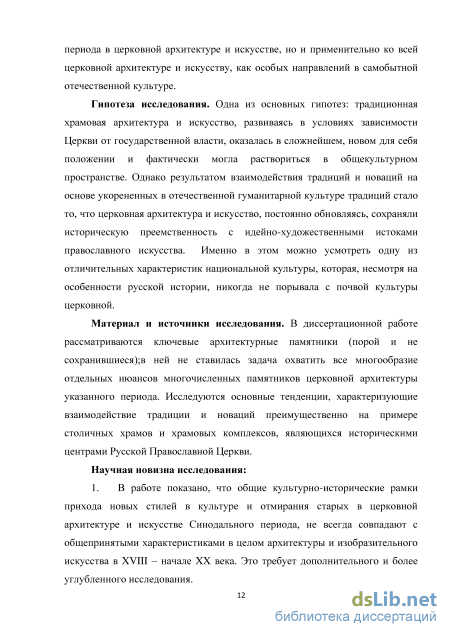 периода в церковной архитектуре и искусстве, но и применительно ко всей церковной архитектуре и искусству, как особых направлений в самобытной отечественной культуре.

Гипотеза исследования. Одна из основных гипотез: традиционная храмовая архитектура и искусство, развиваясь в условиях зависимости Церкви от государственной власти, оказалась в сложнейшем, новом для себя положении и фактически могла раствориться в общекультурном пространстве. Однако результатом взаимодействия традиций и новаций на основе укорененных в отечественной гуманитарной культуре традиций стало то, что церковная архитектура и искусство, постоянно обновляясь, сохраняли историческую преемственность с идейно-художественными истоками православного искусства. Именно в этом можно усмотреть одну из отличительных характеристик национальной культуры, которая, несмотря на особенности русской истории, никогда не порывала с почвой культуры церковной.

Материал и источники исследования. В диссертационной работе рассматриваются ключевые архитектурные памятники (порой и не сохранившиеся);в ней не ставилась задача охватить все многообразие отдельных нюансов многочисленных памятников церковной архитектуры указанного периода. Исследуются основные тенденции, характеризующие взаимодействие традиции и новаций преимущественно на примере столичных храмов и храмовых комплексов, являющихся историческими центрами Русской Православной Церкви.

Научная новизна исследования:

1. В работе показано, что общие культурно-исторические рамки прихода новых стилей в культуре и отмирания старых в церковной архитектуре и искусстве Синодального периода, не всегда совпадают с общепринятыми характеристиками в целом архитектуры и изобразительного искусства в XVIII – начале XX века. Это требует дополнительного и более углубленного исследования.

12

dsLib.net
библиотека диссертаций